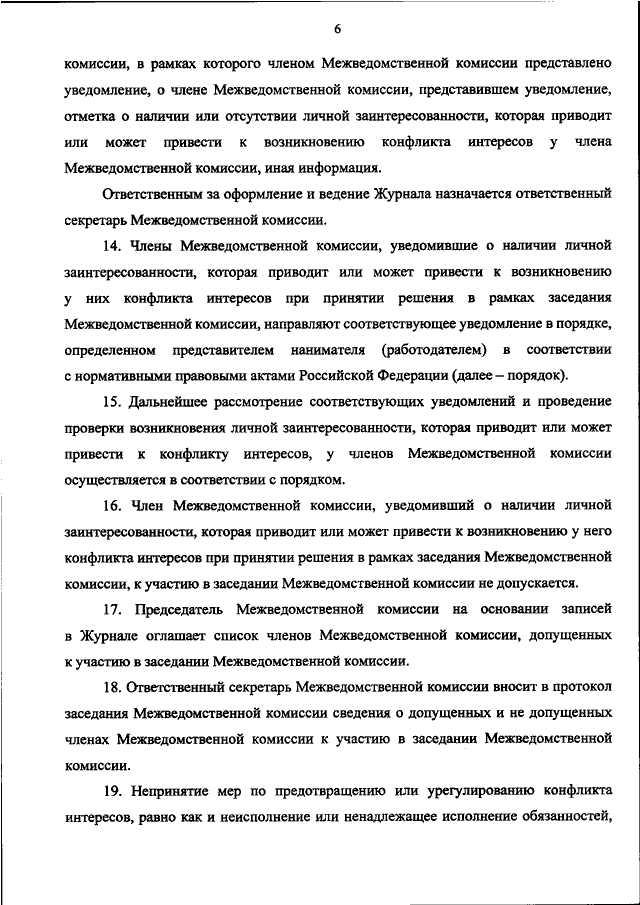 6

комиссии, в рамках которого членом Межведомственной комиссии представлено уведомление, о члене Межведомственной комиссии, представившем уведомление, отметка о наличии или отсутствии личной заинтересованности, которая приводит или может привести к возникновению конфликта интересов у члена Межведомственной комиссии, иная информация.

Ответственным за оформление и ведение Журнала назначается ответственный секретарь Межведомственной комиссии.

14. Члены Межведомственной комиссии, уведомившие о наличии личной заинтересованности, которая приводит или может привести к возникновению у них конфликта интересов при принятии решения в рамках заседания Межведомственной комиссии, направляют соответствующее уведомление в порядке, определенном представителем нанимателя (работодателем) в соответствии с нормативными правовыми актами Российской Федерации (далее – порядок).

15. Дальнейшее рассмотрение соответствующих уведомлений и проведение проверки возникновения личной заинтересованности, которая приводит или может привести к конфликту интересов, у членов Межведомственной комиссии осуществляется в соответствии с порядком.

16. Член Межведомственной комиссии, уведомивший о наличии личной заинтересованности, которая приводит или может привести к возникновению у него конфликта интересов при принятии решения в рамках заседания Межведомственной комиссии, к участию в заседании Межведомственной комиссии не допускается.

17. Председатель Межведомственной комиссии на основании записей в Журнале оглашает список членов Межведомственной комиссии, допущенных к участию в заседании Межведомственной комиссии.

18. Ответственный секретарь Межведомственной комиссии вносит в протокол заседания Межведомственной комиссии сведения о допущенных и не допущенных членах Межведомственной комиссии к участию в заседании Межведомственной комиссии.

19. Непринятие мер по предотвращению или урегулированию конфликта интересов, равно как и неисполнение или ненадлежащее исполнение обязанностей,